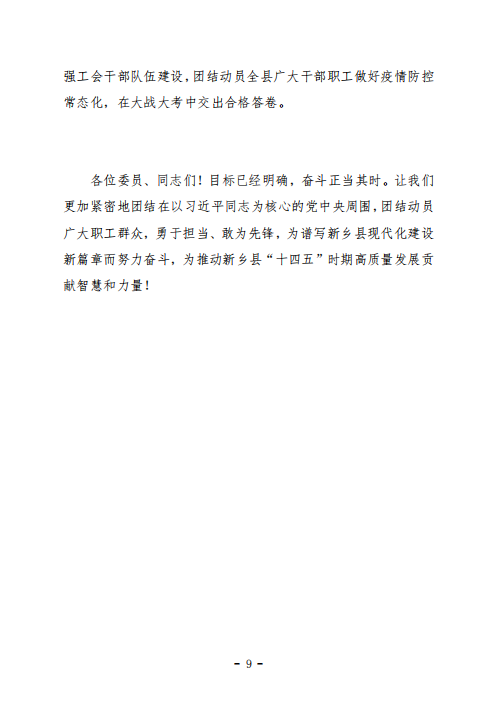 强工会干部队伍建设，团结动员全县广大干部职工做好疫情防控常态化，在大战大考中交出合格答卷。

各位委员、同志们！目标已经明确，奋斗正当其时。让我们更加紧密地团结在以习近平同志为核心的党中央周围，团结动员广大职工群众，勇于担当、敢为先锋，为谱写新乡县现代化建设新篇章而努力奋斗，为推动新乡县“十四五”时期高质量发展贡献智慧和力量！

- 9 -